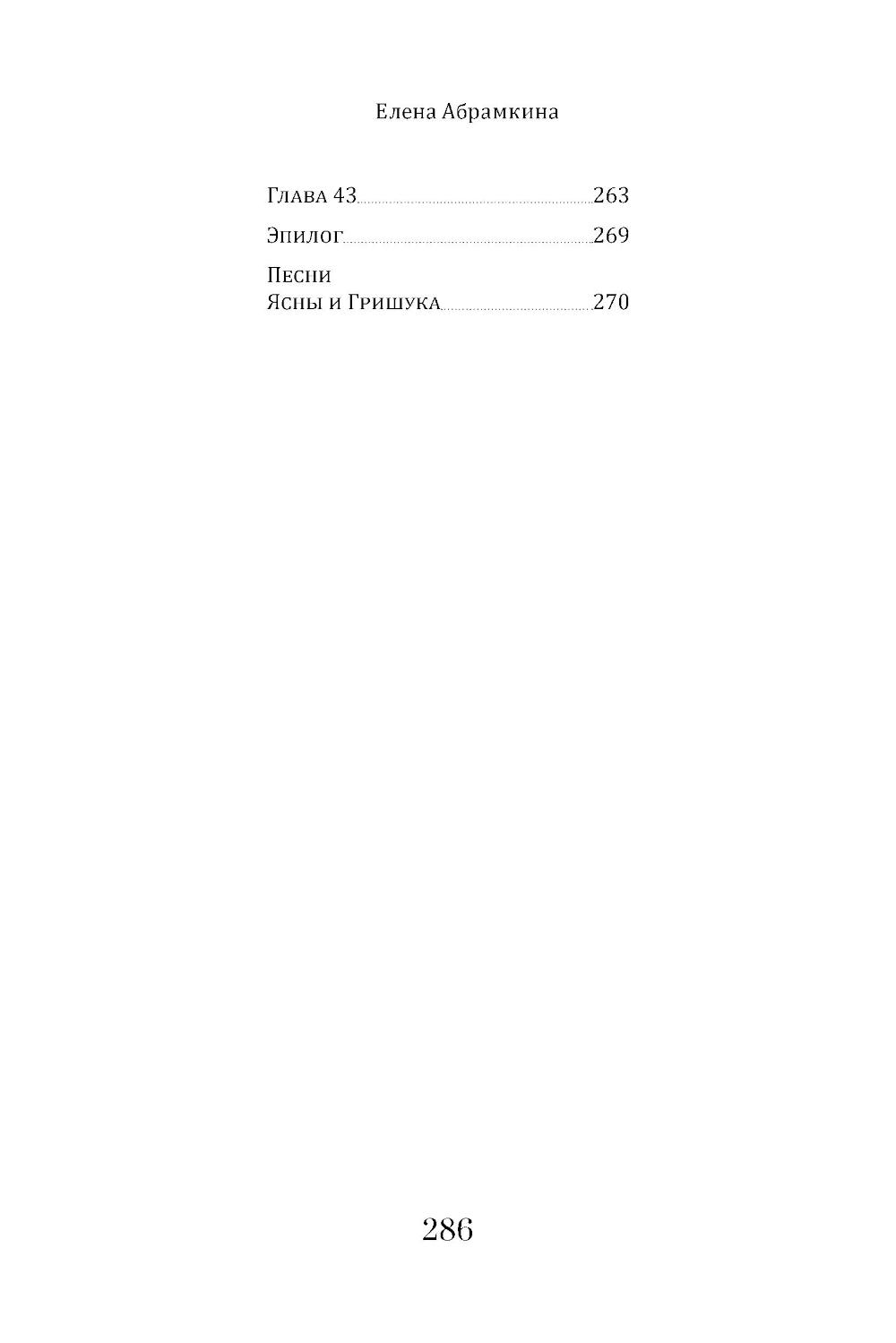 Елена Абрамкина

Глава 43 263

Эпилог 269

Песни
Ясны и Гришука 270

286